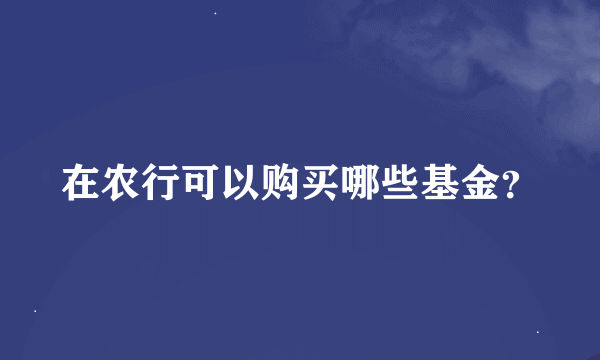 在农行可以购买哪些基金?